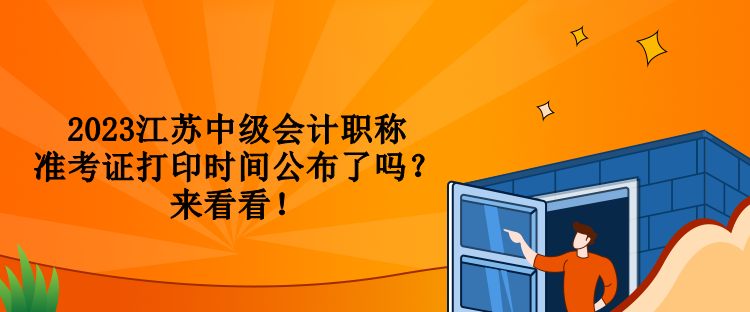 2023江苏中级会计职称
准考证打印时间公布了吗？
来看看！